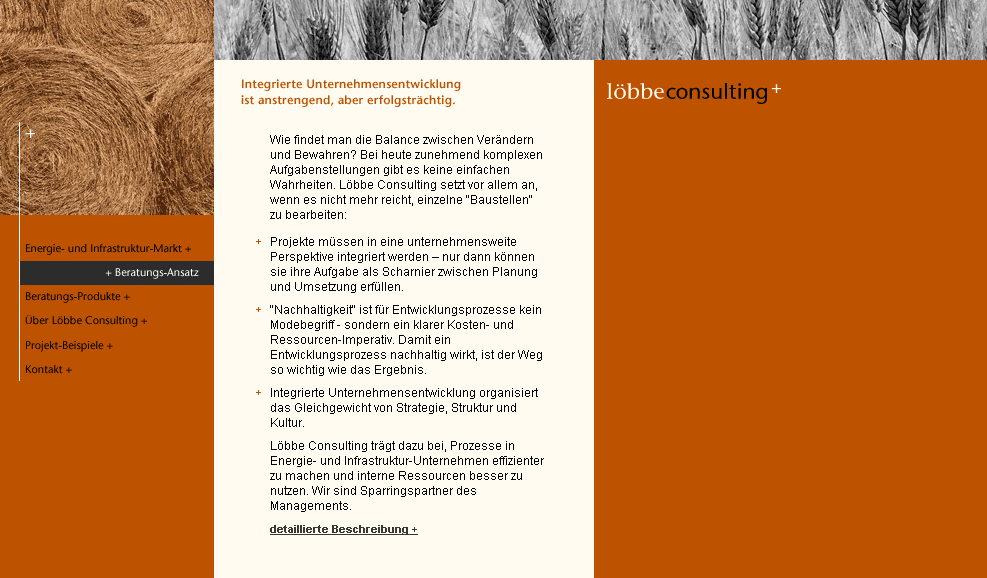 +

Energie- und Infrastruktur-Markt +

+ Beratungs-Ansatz

Beratungs-Produkte +

Über Löbbe Consulting +

Projekt-Beispiele +

Kontakt +

Integrierte Unternehmensentwicklung ist anstrengend, aber erfolgsträchtig.

Wie findet man die Balance zwischen Verändern und Bewahren? Bei heute zunehmend komplexen Aufgabenstellungen gibt es keine einfachen Wahrheiten. Löbbe Consulting setzt vor allem an, wenn es nicht mehr reicht, einzelne "Baustellen" zu bearbeiten:

+ Projekte müssen in eine unternehmensweite Perspektive integriert werden – nur dann können sie ihre Aufgabe als Scharnier zwischen Planung und Umsetzung erfüllen.

+ "Nachhaltigkeit" ist für Entwicklungsprozesse kein Modebegriff - sondern ein klarer Kosten- und Ressourcen-Imperativ. Damit ein Entwicklungsprozess nachhaltig wirkt, ist der Weg so wichtig wie das Ergebnis.

+ Integrierte Unternehmensentwicklung organisiert das Gleichgewicht von Strategie, Struktur und Kultur.

Löbbe Consulting trägt dazu bei, Prozesse in Energie- und Infrastruktur-Unternehmen effizienter zu machen und interne Ressourcen besser zu nutzen. Wir sind Sparringspartner des Managements.

detaillierte Beschreibung +

löbbeconsulting+